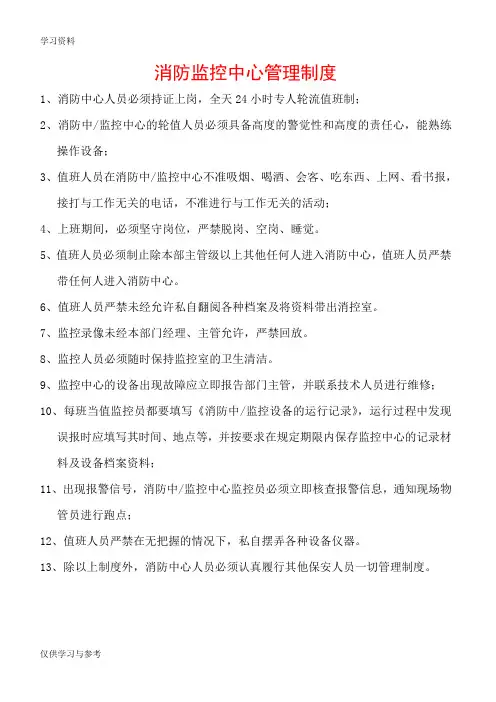 学习资料

消防监控中心管理制度

1、消防中心人员必须持证上岗，全天 24 小时专人轮流值班制；

2、消防中/监控中心的轮值人员必须具备高度的警觉性和高度的责任心，能熟练操作设备；

3、值班人员在消防中/监控中心不准吸烟、喝酒、会客、吃东西、上网、看书报，接打与工作无关的电话，不准进行与工作无关的活动；

4、上班期间，必须坚守岗位，严禁脱岗、空岗、睡觉。

5、值班人员必须制止除本部主管级以上其他任何人进入消防中心，值班人员严禁带任何人进入消防中心。

6、值班人员严禁未经允许私自翻阅各种档案及将资料带出消控室。

7、监控录像未经本部门经理、主管允许，严禁回放。

8、监控人员必须随时保持监控室的卫生清洁。

9、监控中心的设备出现故障应立即报告部门主管，并联系技术人员进行维修；

10、每班当值监控员都要填写《消防中/监控设备的运行记录》，运行过程中发现误报时应填写其时间、地点等，并按要求在规定期限内保存监控中心的记录材料及设备档案资料；

11、出现报警信号，消防中/监控中心监控员必须立即核查报警信息，通知现场物管员进行跑点；

12、值班人员严禁在无把握的情况下，私自摆弄各种设备仪器。

13、除以上制度外，消防中心人员必须认真履行其他保安人员一切管理制度。

仅供学习与参考